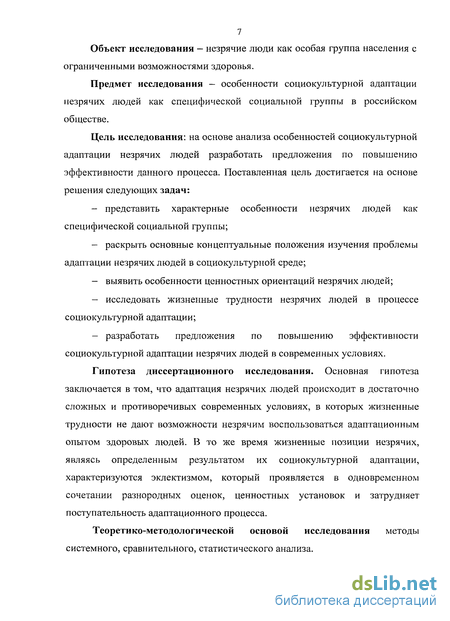 7

Объект исследования – незрячие люди как особая группа населения с ограниченными возможностями здоровья.

Предмет исследования – особенности социокультурной адаптации незрячих людей как специфической социальной группы в российском обществе.

Цель исследования: на основе анализа особенностей социокультурной адаптации незрячих людей разработать предложения по повышению эффективности данного процесса. Поставленная цель достигается на основе решения следующих задач:

– представить характерные особенности незрячих людей как специфической социальной группы;

– раскрыть основные концептуальные положения изучения проблемы адаптации незрячих людей в социокультурной среде;

– выявить особенности ценностных ориентаций незрячих людей;

– исследовать жизненные трудности незрячих людей в процессе социокультурной адаптации;

– разработать предложения по повышению эффективности социокультурной адаптации незрячих людей в современных условиях.

Гипотеза диссертационного исследования. Основная гипотеза заключается в том, что адаптация незрячих людей происходит в достаточно сложных и противоречивых современных условиях, в которых жизненные трудности не дают возможности незрячим воспользоваться адаптационным опытом здоровых людей. В то же время жизненные позиции незрячих, являясь определенным результатом их социокультурной адаптации, характеризуются эклектизмом, который проявляется в одновременном сочетании разнородных оценок, ценностных установок и затрудняет поступательность адаптационного процесса.

Теоретико-методологической основой исследования методы системного, сравнительного, статистического анализа.

dsLib.net
библиотека диссертаций